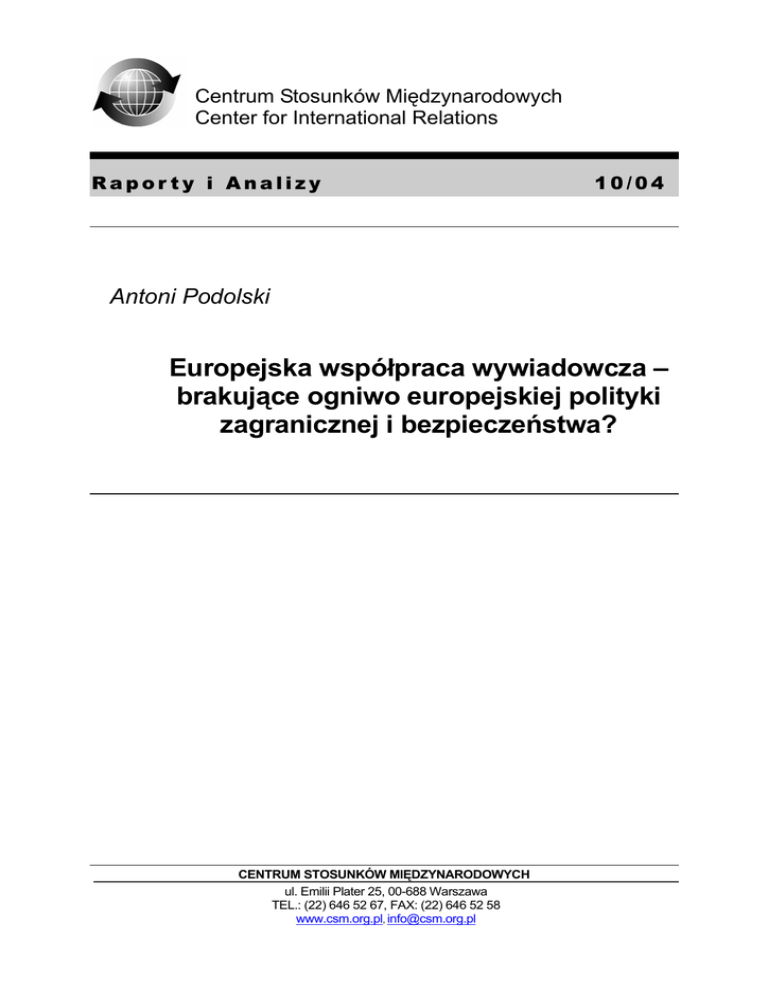 Centrum Stosunków Międzynarodowych
Center for International Relations

Raporty i Analizy 10/04

Antoni Podolski

Europejska współpraca wywiadowcza – brakujące ogniwo europejskiej polityki zagranicznej i bezpieczeństwa?

CENTRUM STOSUNKÓW MIĘDZYNARODOWYCH
ul. Emilii Plater 25, 00-688 Warszawa
TEL.: (22) 646 52 67, FAX: (22) 646 52 58
www.csm.org.pl, info@csm.org.pl